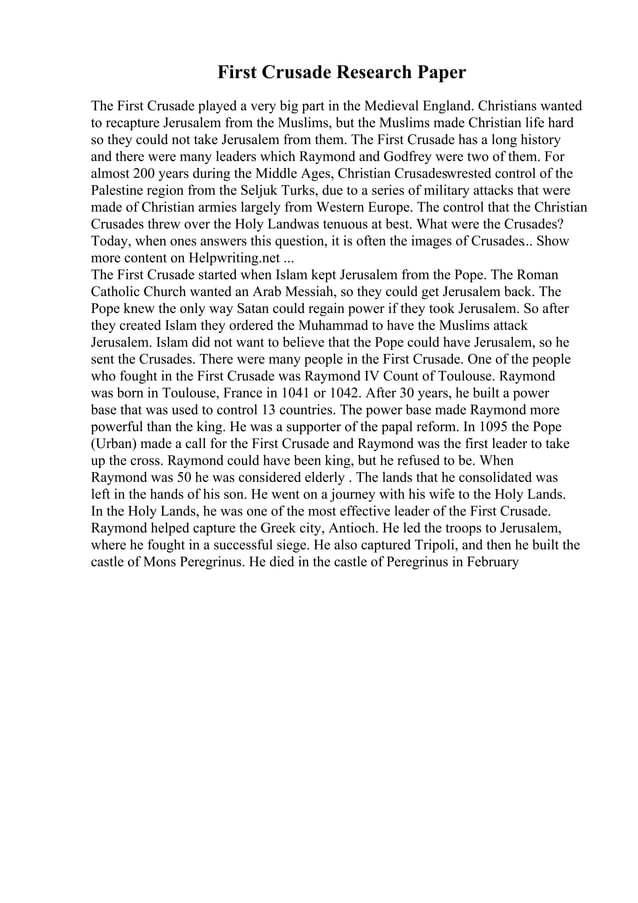 First Crusade Research Paper

The First Crusade played a very big part in the Medieval England. Christians wanted to recapture Jerusalem from the Muslims, but the Muslims made Christian life hard so they could not take Jerusalem from them. The First Crusade has a long history and there were many leaders which Raymond and Godfrey were two of them. For almost 200 years during the Middle Ages, Christian Crusadeswrested control of the Palestine region from the Seljuk Turks, due to a series of military attacks that were made of Christian armies largely from Western Europe. The control that the Christian Crusades threw over the Holy Landwas tenuous at best. What were the Crusades? Today, when ones answers this question, it is often the images of Crusades.. Show more content on Helpwriting.net ...
The First Crusade started when Islam kept Jerusalem from the Pope. The Roman Catholic Church wanted an Arab Messiah, so they could get Jerusalem back. The Pope knew the only way Satan could regain power if they took Jerusalem. So after they created Islam they ordered the Muhammad to have the Muslims attack Jerusalem. Islam did not want to believe that the Pope could have Jerusalem, so he sent the Crusades. There were many people in the First Crusade. One of the people who fought in the First Crusade was Raymond IV Count of Toulouse. Raymond was born in Toulouse, France in 1041 or 1042. After 30 years, he built a power base that was used to control 13 countries. The power base made Raymond more powerful than the king. He was a supporter of the papal reform. In 1095 the Pope (Urban) made a call for the First Crusade and Raymond was the first leader to take up the cross. Raymond could have been king, but he refused to be. When Raymond was 50 he was considered elderly . The lands that he consolidated was left in the hands of his son. He went on a journey with his wife to the Holy Lands. In the Holy Lands, he was one of the most effective leader of the First Crusade. Raymond helped capture the Greek city, Antioch. He led the troops to Jerusalem, where he fought in a successful siege. He also captured Tripoli, and then he built the castle of Mons Peregrinus. He died in the castle of Peregrinus in February